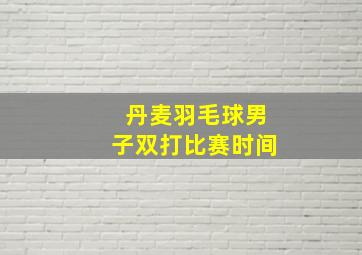 丹麦羽毛球男子双打比赛时间